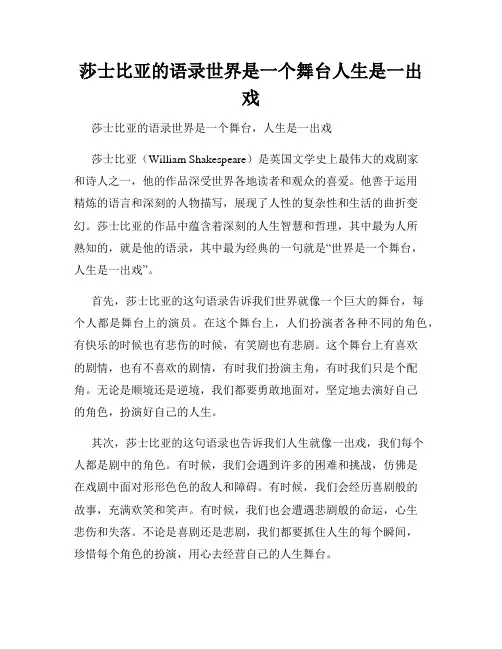 莎士比亚的语录世界是一个舞台人生是一出戏

莎士比亚的语录世界是一个舞台，人生是一出戏

莎士比亚（William Shakespeare）是英国文学史上最伟大的戏剧家和诗人之一，他的作品深受世界各地读者和观众的喜爱。他善于运用精炼的语言和深刻的人物描写，展现了人性的复杂性和生活的曲折变幻。莎士比亚的作品中蕴含着深刻的人生智慧和哲理，其中最为人所熟知的，就是他的语录，其中最为经典的一句就是“世界是一个舞台，人生是一出戏”。

首先，莎士比亚的这句语录告诉我们世界就像一个巨大的舞台，每个人都是舞台上的演员。在这个舞台上，人们扮演者各种不同的角色，有快乐的时候也有悲伤的时候，有笑剧也有悲剧。这个舞台上有喜欢的剧情，也有不喜欢的剧情，有时我们扮演主角，有时我们只是个配角。无论是顺境还是逆境，我们都要勇敢地面对，坚定地去演好自己的角色，扮演好自己的人生。

其次，莎士比亚的这句语录也告诉我们人生就像一出戏，我们每个人都是剧中的角色。有时候，我们会遇到许多的困难和挑战，仿佛是在戏剧中面对形形色色的敌人和障碍。有时候，我们会经历喜剧般的故事，充满欢笑和笑声。有时候，我们也会遭遇悲剧般的命运，心生悲伤和失落。不论是喜剧还是悲剧，我们都要抓住人生的每个瞬间，珍惜每个角色的扮演，用心去经营自己的人生舞台。